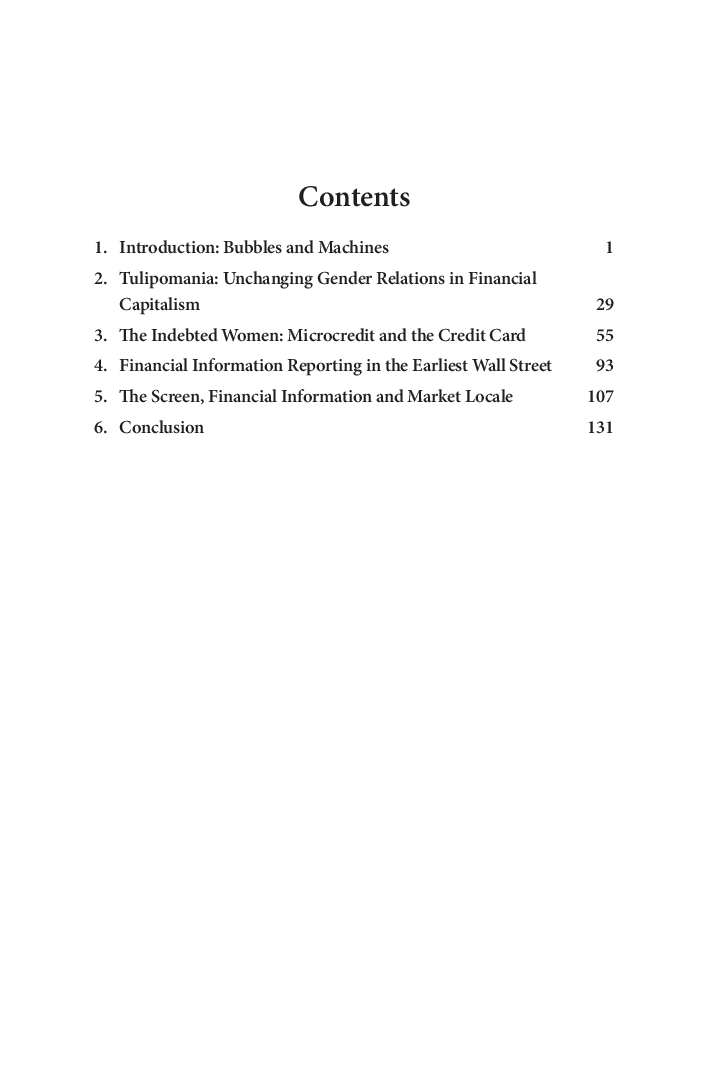 Contents

1. Introduction: Bubbles and Machines 1
2. Tulipomania: Unchanging Gender Relations in Financial Capitalism 29
3. The Indebted Women: Microcredit and the Credit Card 55
4. Financial Information Reporting in the Earliest Wall Street 93
5. The Screen, Financial Information and Market Locale 107
6. Conclusion 131